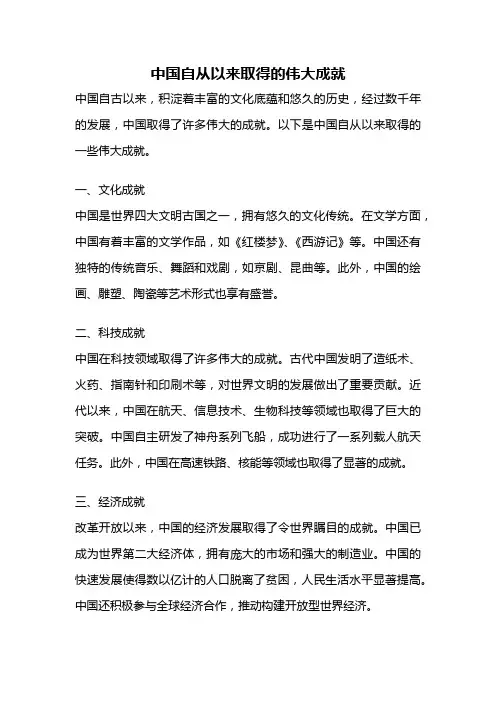 中国自从以来取得的伟大成就

中国自古以来，积淀着丰富的文化底蕴和悠久的历史，经过数千年的发展，中国取得了许多伟大的成就。以下是中国自从以来取得的一些伟大成就。

一、文化成就

中国是世界四大文明古国之一，拥有悠久的文化传统。在文学方面，中国有着丰富的文学作品，如《红楼梦》、《西游记》等。中国还有独特的传统音乐、舞蹈和戏剧，如京剧、昆曲等。此外，中国的绘画、雕塑、陶瓷等艺术形式也享有盛誉。

二、科技成就

中国在科技领域取得了许多伟大的成就。古代中国发明了造纸术、火药、指南针和印刷术等，对世界文明的发展做出了重要贡献。近代以来，中国在航天、信息技术、生物科技等领域也取得了巨大的突破。中国自主研发了神舟系列飞船，成功进行了一系列载人航天任务。此外，中国在高速铁路、核能等领域也取得了显著的成就。

三、经济成就

改革开放以来，中国的经济发展取得了令世界瞩目的成就。中国已成为世界第二大经济体，拥有庞大的市场和强大的制造业。中国的快速发展使得数以亿计的人口脱离了贫困，人民生活水平显著提高。中国还积极参与全球经济合作，推动构建开放型世界经济。